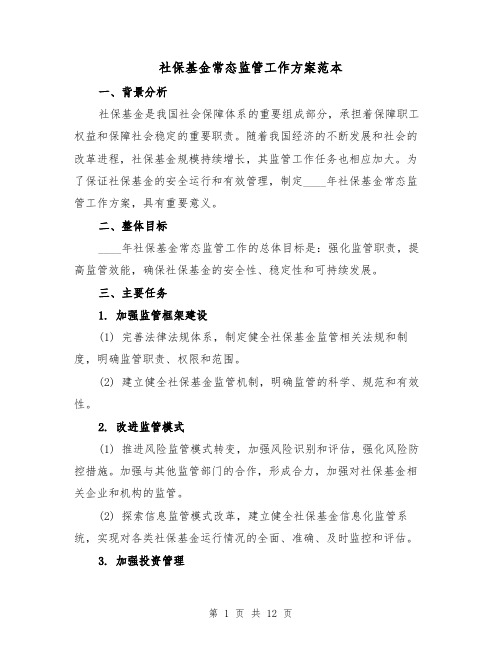 社保基金常态监管工作方案范本

一、背景分析

社保基金是我国社会保障体系的重要组成部分，承担着保障职工权益和保障社会稳定的重要职责。随着我国经济的不断发展和社会的改革进程，社保基金规模持续增长，其监管工作任务也相应加大。为了保证社保基金的安全运行和有效管理，制定____年社保基金常态监管工作方案，具有重要意义。

二、整体目标

____年社保基金常态监管工作的总体目标是：强化监管职责，提高监管效能，确保社保基金的安全性、稳定性和可持续发展。

三、主要任务

1. 加强监管框架建设

(1) 完善法律法规体系，制定健全社保基金监管相关法规和制度，明确监管职责、权限和范围。

(2) 建立健全社保基金监管机制，明确监管的科学、规范和有效性。

2. 改进监管模式

(1) 推进风险监管模式转变，加强风险识别和评估，强化风险防控措施。加强与其他监管部门的合作，形成合力，加强对社保基金相关企业和机构的监管。

(2) 探索信息监管模式改革，建立健全社保基金信息化监管系统，实现对各类社保基金运行情况的全面、准确、及时监控和评估。

3. 加强投资管理

第 1 页 共 12 页